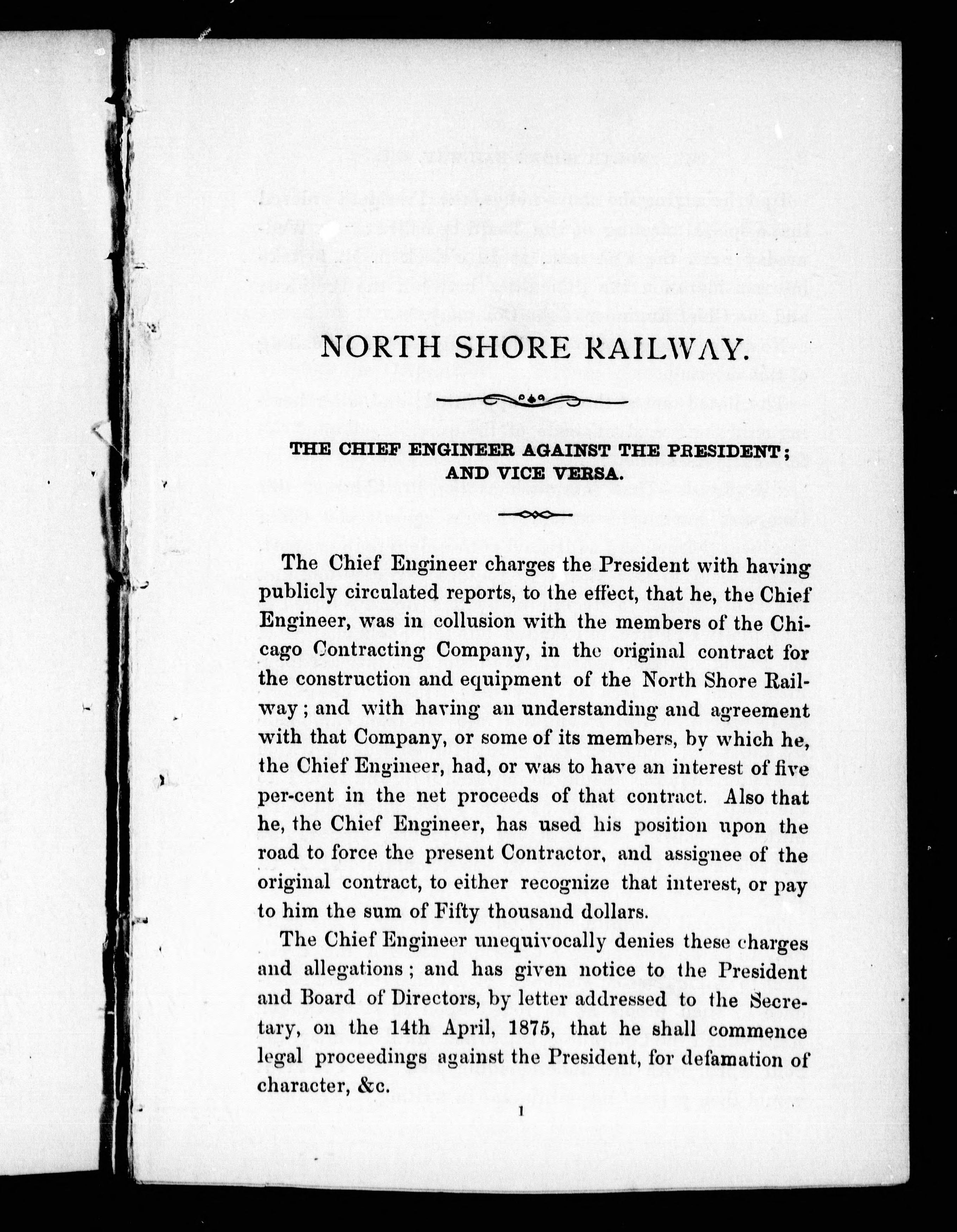 NORTH SHORE RAILWAY.

THE CHIEF ENGINEER AGAINST THE PRESIDENT; AND VICE VERSA.

The Chief Engineer charges the President with having publicly circulated reports, to the effect, that he, the Chief Engineer, was in collusion with the members of the Chicago Contracting Company, in the original contract for the construction and equipment of the North Shore Railway; and with having an understanding and agreement with that Company, or some of its members, by which he, the Chief Engineer, had, or was to have an interest of five per-cent in the net proceeds of that contract. Also that he, the Chief Engineer, has used his position upon the road to force the present Contractor, and assignee of the original contract, to either recognize that interest, or pay to him the sum of Fifty thousand dollars.

The Chief Engineer unequivocally denies these charges and allegations; and has given notice to the President and Board of Directors, by letter addressed to the Secretary, on the 14th April, 1875, that he shall commence legal proceedings against the President, for defamation of character, &c.

1